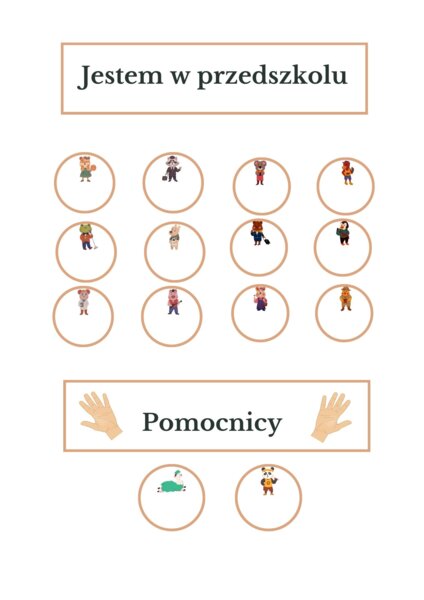 Jestem w przedszkolu

Pomocnicy